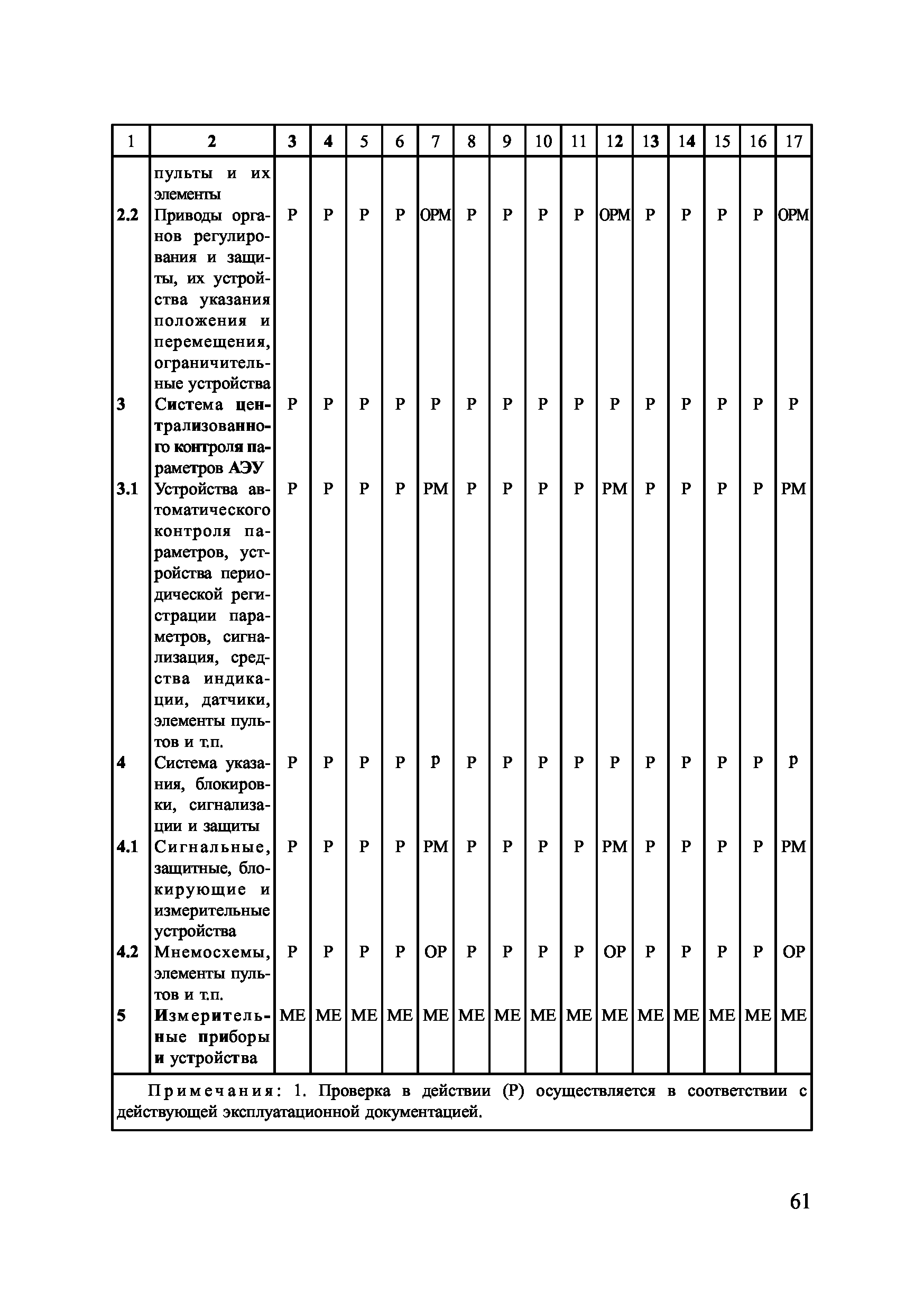 | 1 | 2 | 3 | 4 | 5 | 6 | 7 | 8 | 9 | 10 | 11 | 12 | 13 | 14 | 15 | 16 | 17 |
|---|---|---|---|---|---|---|---|---|---|---|---|---|---|---|---|---|
| | пульты и их элементы | | | | | | | | | | | | | | | |
| 2.2 | Приводы органов регулирования и защиты, их устройства указания положения и перемещения, ограничительные устройства | Р | Р | Р | Р | ОРМ | Р | Р | Р | Р | ОРМ | Р | Р | Р | Р | ОРМ |
| 3 | Система централизованного контроля параметров АЭУ | Р | Р | Р | Р | Р | Р | Р | Р | Р | Р | Р | Р | Р | Р | Р |
| 3.1 | Устройства автоматического контроля параметров, устройства периодической регистрации параметров, сигнализация, средства индикации, датчики, элементы пультов и т.п. | Р | Р | Р | Р | РМ | Р | Р | Р | Р | РМ | Р | Р | Р | Р | РМ |
| 4 | Система указания, блокировки, сигнализации и защиты | Р | Р | Р | Р | Р | Р | Р | Р | Р | Р | Р | Р | Р | Р | Р |
| 4.1 | Сигнальные, защитные, блокирующие и измерительные устройства | Р | Р | Р | Р | РМ | Р | Р | Р | Р | РМ | Р | Р | Р | Р | РМ |
| 4.2 | Мнемосхемы, элементы пультов и т.п. | Р | Р | Р | Р | ОР | Р | Р | Р | Р | ОР | Р | Р | Р | Р | ОР |
| 5 | Измерительные приборы и устройства | МЕ | МЕ | МЕ | МЕ | МЕ | МЕ | МЕ | МЕ | МЕ | МЕ | МЕ | МЕ | МЕ | МЕ | МЕ |

Примечания: 1. Проверка в действии (Р) осуществляется в соответствии с действующей эксплуатационной документацией.

61